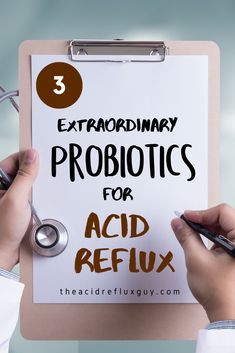 3

EXTRAORDINARY
PROBIOTICS
FOR
ACID
REFLUX

theacidrefluxguy.com